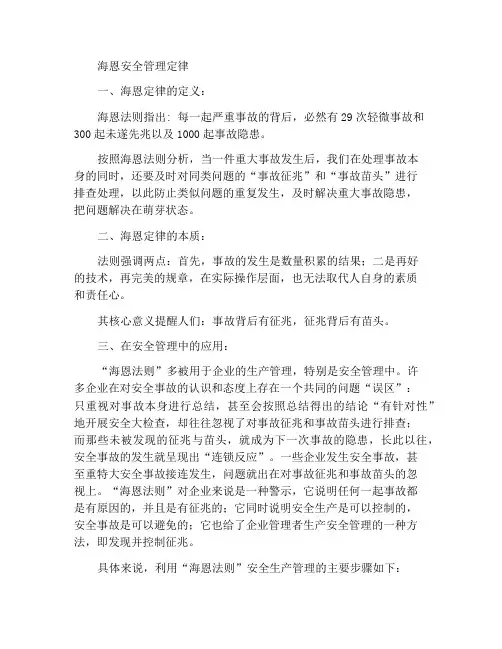 海恩安全管理定律

一、海恩定律的定义：

海恩法则指出：每一起严重事故的背后，必然有 29 次轻微事故和 300 起未遂先兆以及 1000 起事故隐患。

按照海恩法则分析，当一件重大事故发生后，我们在处理事故本身的同时，还要及时对同类问题的“事故征兆”和“事故苗头”进行排查处理，以此防止类似问题的重复发生，及时解决重大事故隐患，把问题解决在萌芽状态。

二、海恩定律的本质：

法则强调两点：首先，事故的发生是数量积累的结果；二是再好的技术，再完美的规章，在实际操作层面，也无法取代人自身的素质和责任心。

其核心意义提醒人们：事故背后有征兆，征兆背后有苗头。

三、在安全管理中的应用：

“海恩法则”多被用于企业的生产管理，特别是安全管理中。许多企业在对安全事故的认识和态度上存在一个共同的问题“误区”：只重视对事故本身进行总结，甚至会按照总结得出的结论“有针对性”地开展安全大检查，却往往忽视了对事故征兆和事故苗头进行排查；而那些未被发现的征兆与苗头，就成为下一次事故的隐患，长此以往，安全事故的发生就呈现出“连锁反应”。一些企业发生安全事故，甚至重特大安全事故接连发生，问题就出在对事故征兆和事故苗头的忽视上。“海恩法则”对企业来说是一种警示，它说明任何一起事故都是有原因的，并且是有征兆的；它同时说明安全生产是可以控制的，安全事故是可以避免的；它也给了企业管理者生产安全管理的一种方法，即发现并控制征兆。

具体来说，利用“海恩法则”安全生产管理的主要步骤如下：